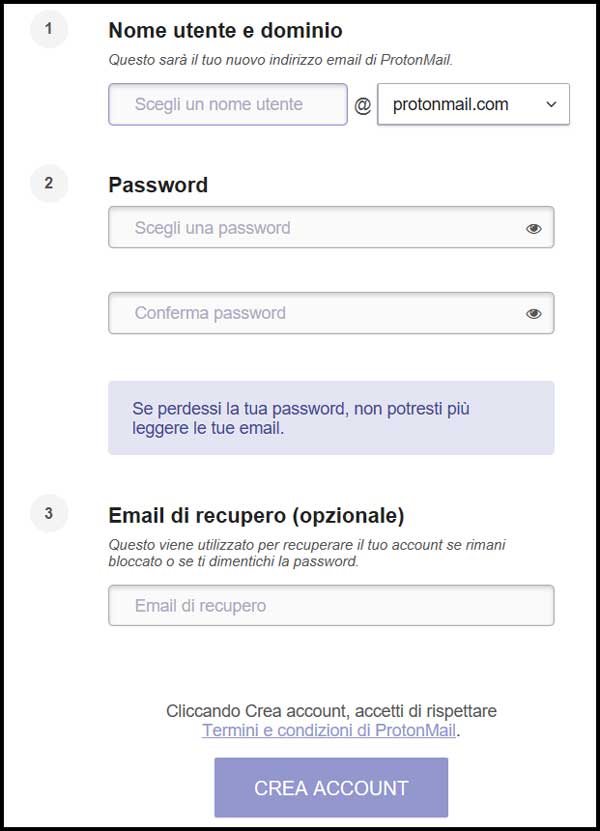 1

Nome utente e dominio

Questo sarà il tuo nuovo indirizzo email di ProtonMail.

Scegli un nome utente @ protonmail.com

2

Password

Scegli una password

Conferma password

Se perdessi la tua password, non potresti più leggere le tue email.

3

Email di recupero (opzionale)

Questo viene utilizzato per recuperare il tuo account se rimani bloccato o se ti dimentichi la password.

Email di recupero

Cliccando Crea account, accetti di rispettare Termini e condizioni di ProtonMail.

CREA ACCOUNT